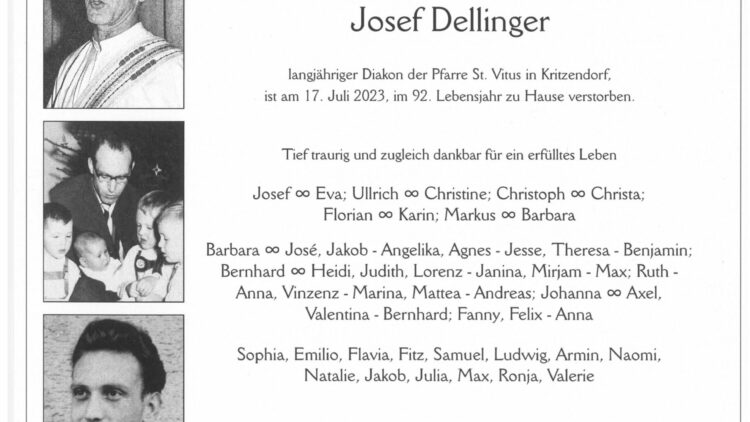 Josef Dellinger

langjähriger Diakon der Pfarre St. Vitus in Kritzendorf, ist am 17. Juli 2023, im 92. Lebensjahr zu Hause verstorben.

Tief traurig und zugleich dankbar für ein erfülltes Leben

Josef ∞ Eva; Ullrich ∞ Christine; Christoph ∞ Christa; Florian ∞ Karin; Markus ∞ Barbara

Barbara ∞ José, Jakob - Angelika, Agnes - Jesse, Theresa - Benjamin; Bernhard ∞ Heidi, Judith, Lorenz - Janina, Mirjam - Max; Ruth - Anna, Vinzenz - Marina, Mattea - Andreas; Johanna ∞ Axel, Valentina - Bernhard; Fanny, Felix - Anna

Sophia, Emilio, Flavia, Fitz, Samuel, Ludwig, Armin, Naomi, Natalie, Jakob, Julia, Max, Ronja, Valerie